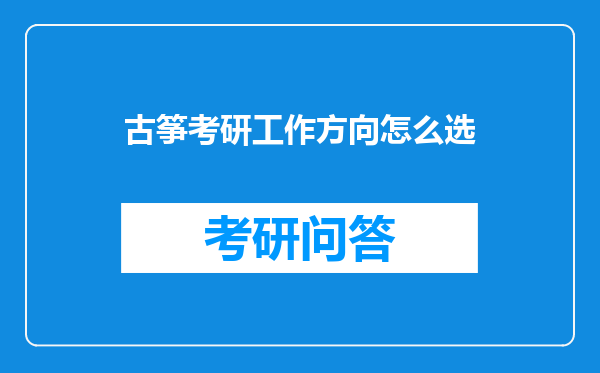 古筝考研工作方向怎么选

考研问答